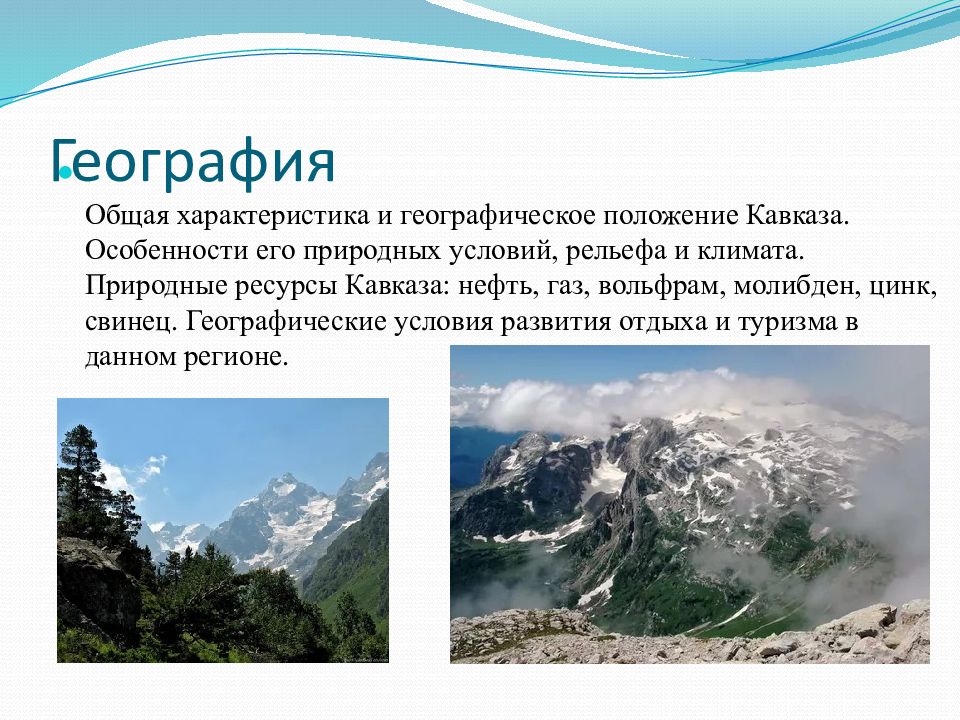 География

Общая характеристика и географическое положение Кавказа. Особенности его природных условий, рельефа и климата. Природные ресурсы Кавказа: нефть, газ, вольфрам, молибден, цинк, свинец. Географические условия развития отдыха и туризма в данном регионе.